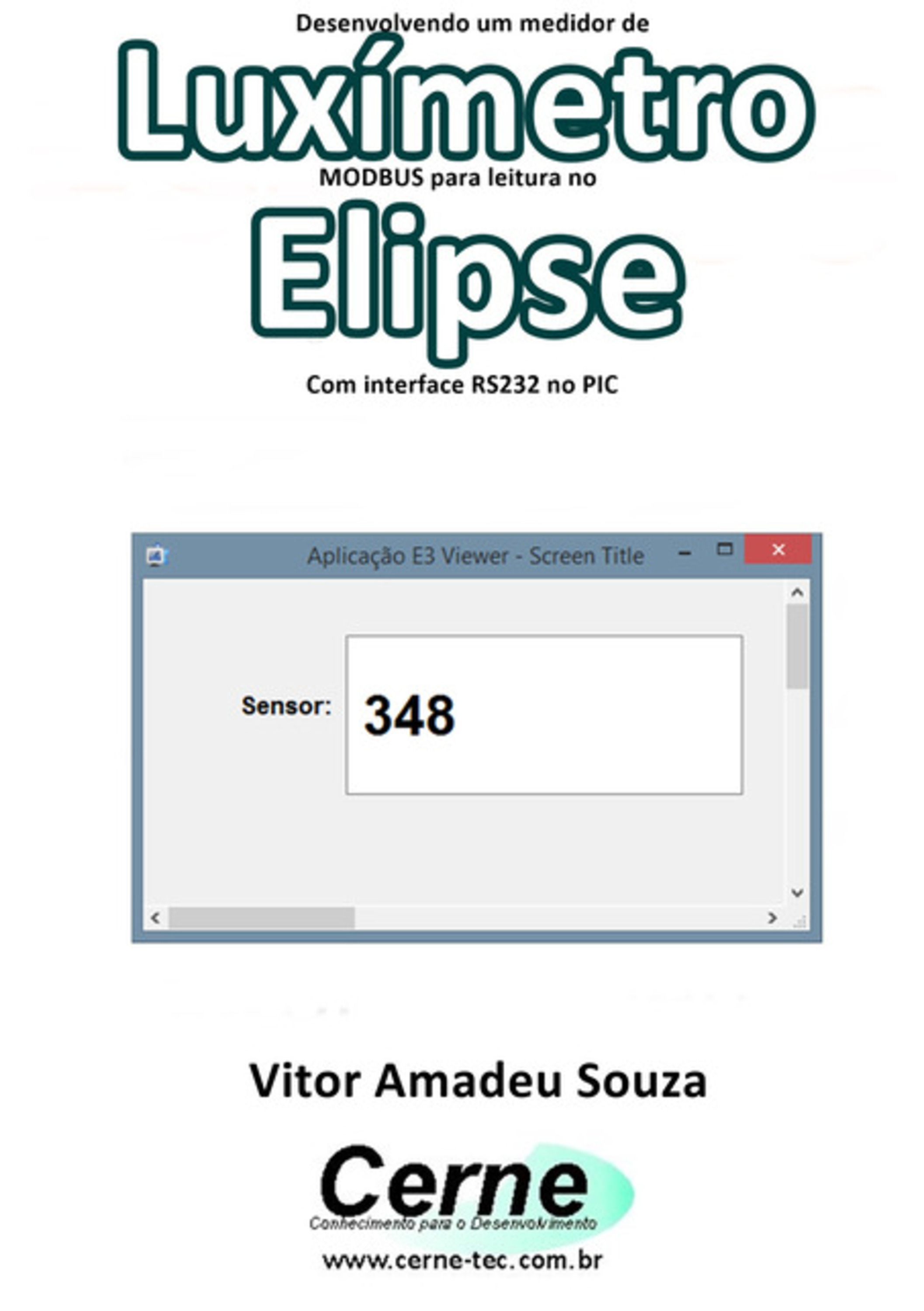 Desenvolvendo um medidor de
Luxímetro
MODBUS para leitura no
Elipse
Com interface RS232 no PIC

Aplicação E3 Viewer - Screen Title

Sensor: 348

Vitor Amadeu Souza

Cerne
Conhecimento para o Desenvolvimento
www.cerne-tec.com.br